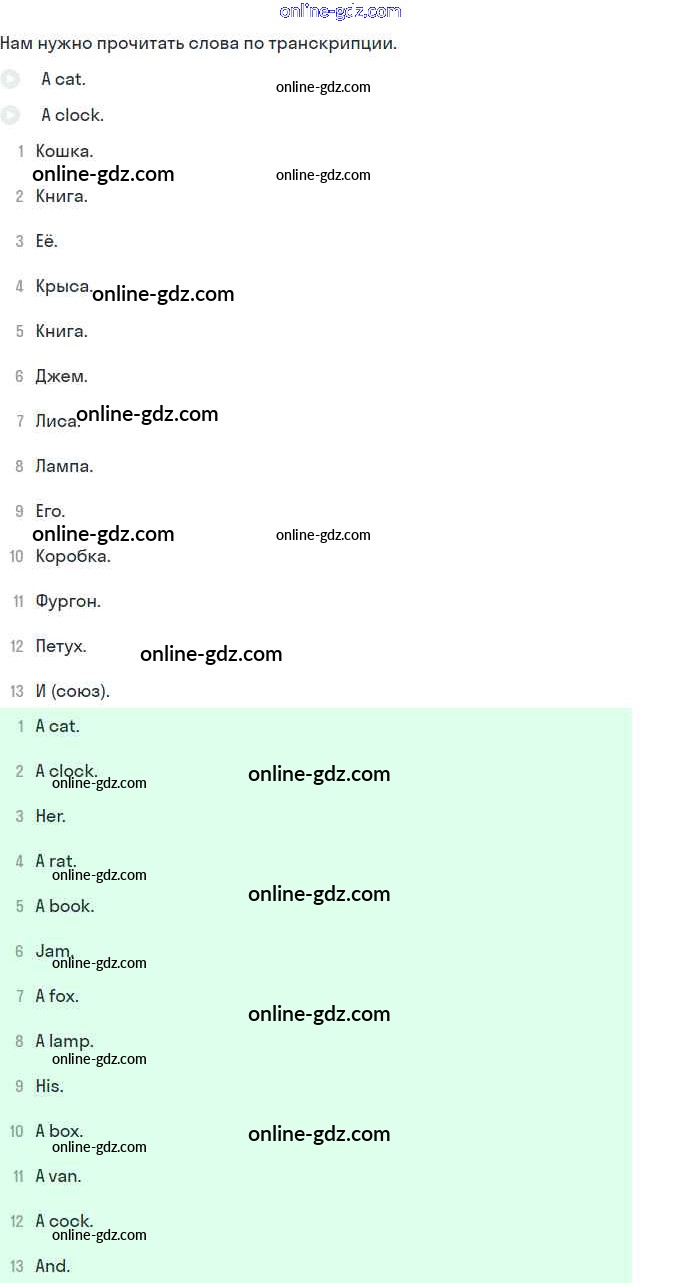 online-gdz.com

Нам нужно прочитать слова по транскрипции.

A cat.

online-gdz.com

A clock.

1 Кошка.

online-gdz.com

online-gdz.com

2 Книга.

3 Её.

4 Крыса. online-gdz.com

5 Книга.

6 Джем.

7 Лиса. online-gdz.com

8 Лампа.

9 Его.

online-gdz.com

online-gdz.com

10 Коробка.

11 Фургон.

12 Петух. online-gdz.com

13 И (союз).

1 A cat.

2 A clock. online-gdz.com

online-gdz.com

3 Her.

4 A rat. online-gdz.com

online-gdz.com

5 A book.

6 Jam. online-gdz.com

7 A fox.

online-gdz.com

8 A lamp. online-gdz.com

9 His.

10 A box. online-gdz.com

online-gdz.com

11 A van.

12 A cock. online-gdz.com

13 And.